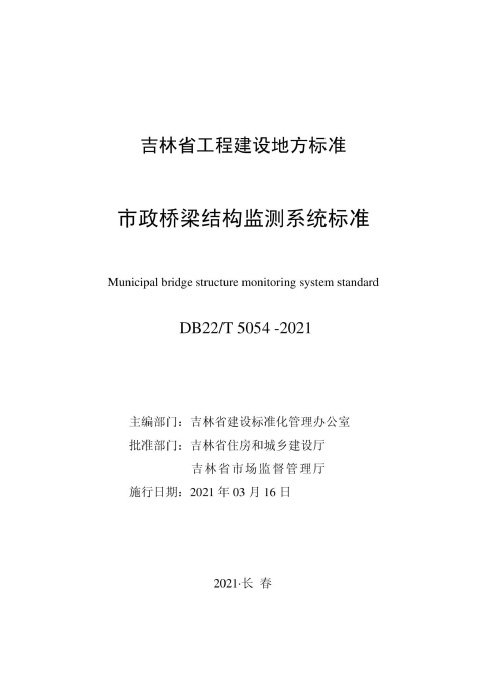 吉林省工程建设地方标准

市政桥梁结构监测系统标准

Municipal bridge structure monitoring system standard

DB22/T 5054 -2021

主编部门：吉林省建设标准化管理办公室
批准部门：吉林省住房和城乡建设厅
吉林省市场监督管理厅
施行日期：2021 年 03 月 16 日

2021·长 春